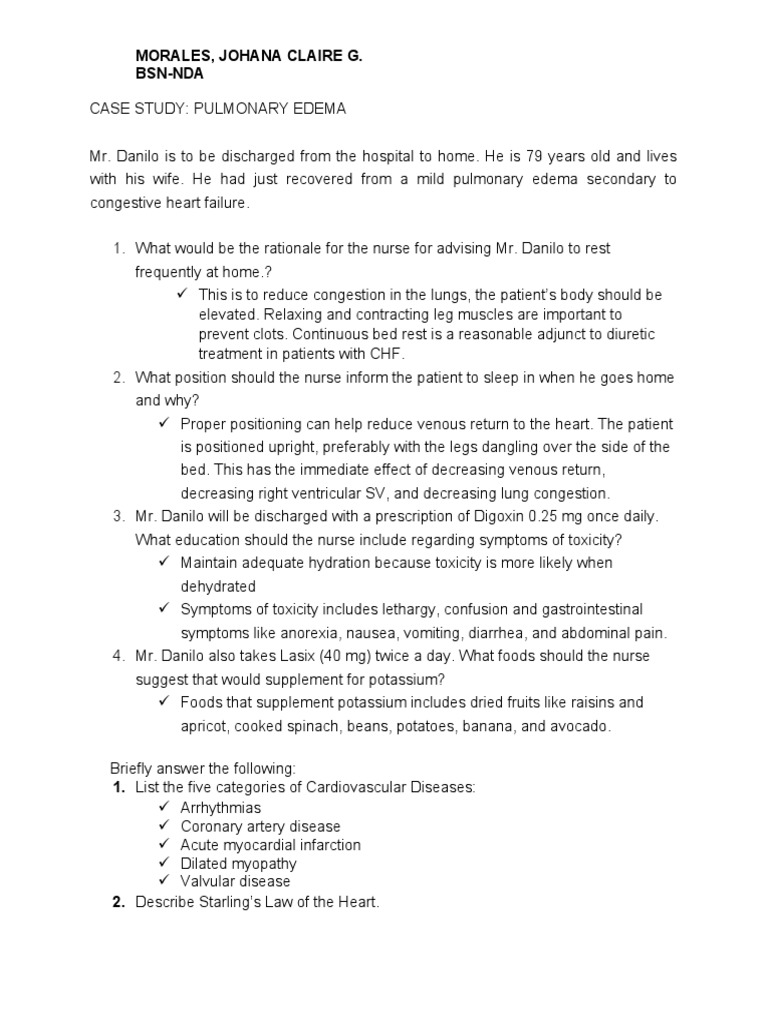 MORALES, JOHANA CLAIRE G.
BSN-NDA

CASE STUDY: PULMONARY EDEMA

Mr. Danilo is to be discharged from the hospital to home. He is 79 years old and lives with his wife. He had just recovered from a mild pulmonary edema secondary to congestive heart failure.

1. What would be the rationale for the nurse for advising Mr. Danilo to rest frequently at home.?
✓ This is to reduce congestion in the lungs, the patient's body should be elevated. Relaxing and contracting leg muscles are important to prevent clots. Continuous bed rest is a reasonable adjunct to diuretic treatment in patients with CHF.
2. What position should the nurse inform the patient to sleep in when he goes home and why?
✓ Proper positioning can help reduce venous return to the heart. The patient is positioned upright, preferably with the legs dangling over the side of the bed. This has the immediate effect of decreasing venous return, decreasing right ventricular SV, and decreasing lung congestion.
3. Mr. Danilo will be discharged with a prescription of Digoxin 0.25 mg once daily. What education should the nurse include regarding symptoms of toxicity?
✓ Maintain adequate hydration because toxicity is more likely when dehydrated
✓ Symptoms of toxicity includes lethargy, confusion and gastrointestinal symptoms like anorexia, nausea, vomiting, diarrhea, and abdominal pain.
4. Mr. Danilo also takes Lasix (40 mg) twice a day. What foods should the nurse suggest that would supplement for potassium?
✓ Foods that supplement potassium includes dried fruits like raisins and apricot, cooked spinach, beans, potatoes, banana, and avocado.

Briefly answer the following:
1. List the five categories of Cardiovascular Diseases:
✓ Arrhythmias
✓ Coronary artery disease
✓ Acute myocardial infarction
✓ Dilated myopathy
✓ Valvular disease
2. Describe Starling's Law of the Heart.